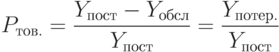 $P_{\text{тов.}} = \frac{Y_{\text{пост}} - Y_{\text{обсл}}}{Y_{\text{пост}}} = \frac{Y_{\text{потер.}}}{Y_{\text{пост}}}$